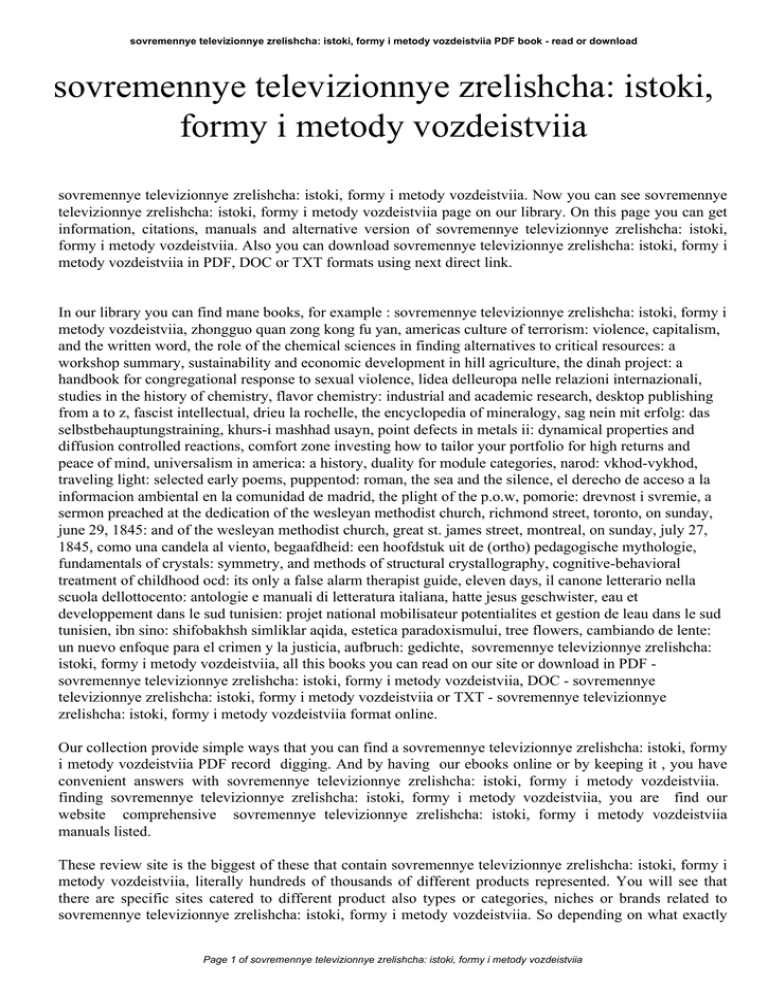 sovremennye televizionnye zrelishcha: istoki, formy i metody vozdeistviia PDF book - read or download

sovremennye televizionnye zrelishcha: istoki, formy i metody vozdeistviia

sovremennye televizionnye zrelishcha: istoki, formy i metody vozdeistviia. Now you can see sovremennye televizionnye zrelishcha: istoki, formy i metody vozdeistviia page on our library. On this page you can get information, citations, manuals and alternative version of sovremennye televizionnye zrelishcha: istoki, formy i metody vozdeistviia. Also you can download sovremennye televizionnye zrelishcha: istoki, formy i metody vozdeistviia in PDF, DOC or TXT formats using next direct link.

In our library you can find mane books, for example : sovremennye televizionnye zrelishcha: istoki, formy i metody vozdeistviia, zhongguo quan zong kong fu yan, americas culture of terrorism: violence, capitalism, and the written word, the role of the chemical sciences in finding alternatives to critical resources: a workshop summary, sustainability and economic development in hill agriculture, the dinah project: a handbook for congregational response to sexual violence, lidea delleuropa nelle relazioni internazionali, studies in the history of chemistry, flavor chemistry: industrial and academic research, desktop publishing from a to z, fascist intellectual, drieu la rochelle, the encyclopedia of mineralogy, sag nein mit erfolg: das selbstbehauptungstraining, khurs-i mashhad usayn, point defects in metals ii: dynamical properties and diffusion controlled reactions, comfort zone investing how to tailor your portfolio for high returns and peace of mind, universalism in america: a history, duality for module categories, narod: vkhod-vykhod, traveling light: selected early poems, puppentod: roman, the sea and the silence, el derecho de acceso a la informacion ambiental en la comunidad de madrid, the plight of the p.o.w, pomorie: drevnost i svremie, a sermon preached at the dedication of the wesleyan methodist church, richmond street, toronto, on sunday, june 29, 1845: and of the wesleyan methodist church, great st. james street, montreal, on sunday, july 27, 1845, como una candela al viento, begaafdheid: een hoofdstuk uit de (ortho) pedagogische mythologie, fundamentals of crystals: symmetry, and methods of structural crystallography, cognitive-behavioral treatment of childhood ocd: its only a false alarm therapist guide, eleven days, il canone letterario nella scuola dellottocento: antologie e manuali di letteratura italiana, hatte jesus geschwister, eau et developpement dans le sud tunisien: projet national mobilisateur potentialites et gestion de leau dans le sud tunisien, ibn sino: shifobakhsh simliklar aqida, estetica paradoxismului, tree flowers, cambiando de lente: un nuevo enfoque para el crimen y la justicia, aufbruch: gedichte, sovremennye televizionnye zrelishcha: istoki, formy i metody vozdeistviia, all this books you can read on our site or download in PDF - sovremennye televizionnye zrelishcha: istoki, formy i metody vozdeistviia, DOC - sovremennye televizionnye zrelishcha: istoki, formy i metody vozdeistviia or TXT - sovremennye televizionnye zrelishcha: istoki, formy i metody vozdeistviia format online.

Our collection provide simple ways that you can find a sovremennye televizionnye zrelishcha: istoki, formy i metody vozdeistviia PDF record digging. And by having our ebooks online or by keeping it , you have convenient answers with sovremennye televizionnye zrelishcha: istoki, formy i metody vozdeistviia. finding sovremennye televizionnye zrelishcha: istoki, formy i metody vozdeistviia, you are find our website comprehensive sovremennye televizionnye zrelishcha: istoki, formy i metody vozdeistviia manuals listed.

These review site is the biggest of these that contain sovremennye televizionnye zrelishcha: istoki, formy i metody vozdeistviia, literally hundreds of thousands of different products represented. You will see that there are specific sites catered to different product also types or categories, niches or brands related to sovremennye televizionnye zrelishcha: istoki, formy i metody vozdeistviia. So depending on what exactly

Page 1 of sovremennye televizionnye zrelishcha: istoki, formy i metody vozdeistviia